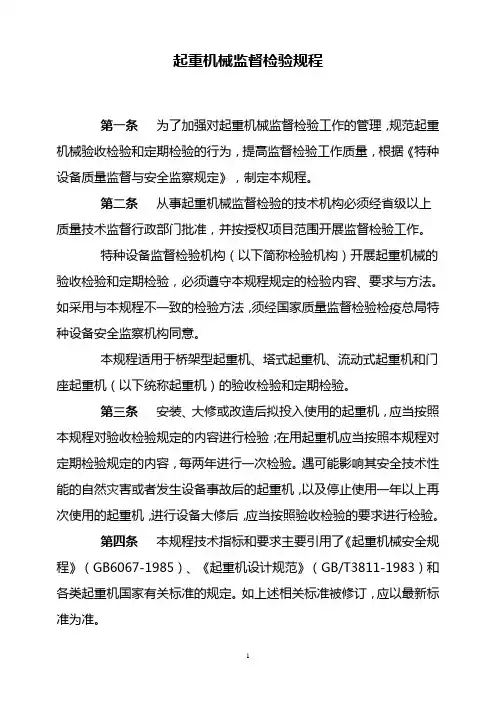 起重机械监督检验规程

第一条　为了加强对起重机械监督检验工作的管理，规范起重机械验收检验和定期检验的行为，提高监督检验工作质量，根据《特种设备质量监督与安全监察规定》，制定本规程。

第二条　从事起重机械监督检验的技术机构必须经省级以上质量技术监督行政部门批准，并按授权项目范围开展监督检验工作。

特种设备监督检验机构（以下简称检验机构）开展起重机械的验收检验和定期检验，必须遵守本规程规定的检验内容、要求与方法。如采用与本规程不一致的检验方法，须经国家质量监督检验检疫总局特种设备安全监察机构同意。

本规程适用于桥架型起重机、塔式起重机、流动式起重机和门座起重机（以下统称起重机）的验收检验和定期检验。

第三条　安装、大修或改造后拟投入使用的起重机，应当按照本规程对验收检验规定的内容进行检验；在用起重机应当按照本规程对定期检验规定的内容，每两年进行一次检验。遇可能影响其安全技术性能的自然灾害或者发生设备事故后的起重机，以及停止使用一年以上再次使用的起重机，进行设备大修后，应当按照验收检验的要求进行检验。

第四条　本规程技术指标和要求主要引用了《起重机械安全规程》（GB6067-1985）、《起重机设计规范》（GB/T3811-1983）和各类起重机国家有关标准的规定。如上述相关标准被修订，应以最新标准为准。

1